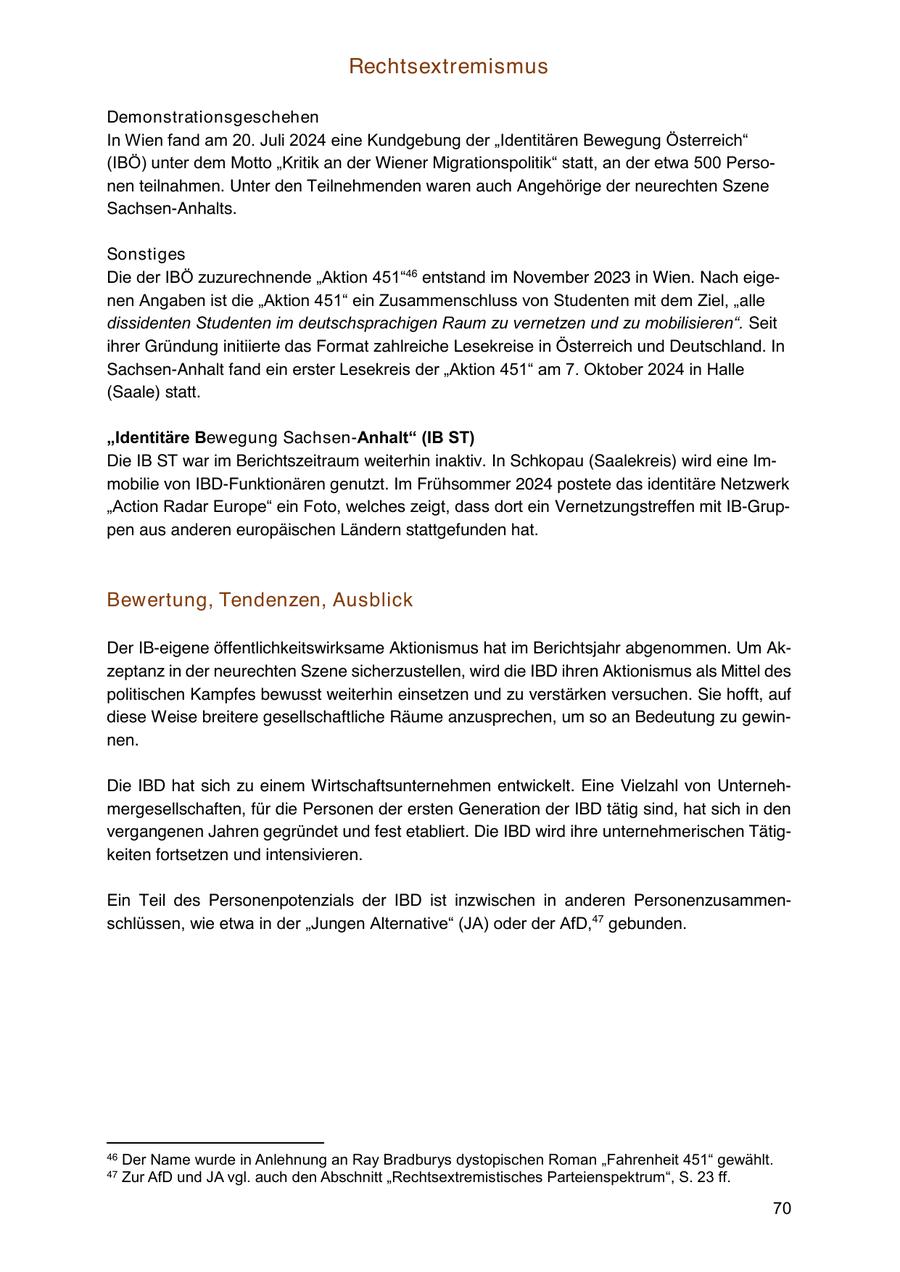 Rechtsextremismus

Demonstrationsgeschehen
In Wien fand am 20. Juli 2024 eine Kundgebung der „Identitären Bewegung Österreich“ (IBÖ) unter dem Motto „Kritik an der Wiener Migrationspolitik“ statt, an der etwa 500 Personen teilnahmen. Unter den Teilnehmenden waren auch Angehörige der neurechten Szene Sachsen-Anhalts.

Sonstiges
Die der IBÖ zuzurechnende „Aktion 451“$^{46}$ entstand im November 2023 in Wien. Nach eigenen Angaben ist die „Aktion 451“ ein Zusammenschluss von Studenten mit dem Ziel, „alle dissidenten Studenten im deutschsprachigen Raum zu vernetzen und zu mobilisieren“. Seit ihrer Gründung initiierte das Format zahlreiche Lesekreise in Österreich und Deutschland. In Sachsen-Anhalt fand ein erster Lesekreis der „Aktion 451“ am 7. Oktober 2024 in Halle (Saale) statt.

„Identitäre Bewegung Sachsen-Anhalt“ (IB ST)
Die IB ST war im Berichtszeitraum weiterhin inaktiv. In Schkopau (Saalekreis) wird eine Immobilie von IBD-Funktionären genutzt. Im Frühsommer 2024 postete das identitäre Netzwerk „Action Radar Europe“ ein Foto, welches zeigt, dass dort ein Vernetzungstreffen mit IB-Gruppen aus anderen europäischen Ländern stattgefunden hat.

Bewertung, Tendenzen, Ausblick

Der IB-eigene öffentlichkeitswirksame Aktionismus hat im Berichtsjahr abgenommen. Um Akzeptanz in der neurechten Szene sicherzustellen, wird die IBD ihren Aktionismus als Mittel des politischen Kampfes bewusst weiterhin einsetzen und zu verstärken versuchen. Sie hofft, auf diese Weise breitere gesellschaftliche Räume anzusprechen, um so an Bedeutung zu gewinnen.

Die IBD hat sich zu einem Wirtschaftsunternehmen entwickelt. Eine Vielzahl von Unternehmergesellschaften, für die Personen der ersten Generation der IBD tätig sind, hat sich in den vergangenen Jahren gegründet und fest etabliert. Die IBD wird ihre unternehmerischen Tätigkeiten fortsetzen und intensivieren.

Ein Teil des Personenpotenzials der IBD ist inzwischen in anderen Personenzusammenschlüssen, wie etwa in der „Jungen Alternative“ (JA) oder der AfD,$^{47}$ gebunden.

$^{46}$ Der Name wurde in Anlehnung an Ray Bradburys dystopischen Roman „Fahrenheit 451“ gewählt.
$^{47}$ Zur AfD und JA vgl. auch den Abschnitt „Rechtsextremistisches Parteienspektrum“, S. 23 ff.

70